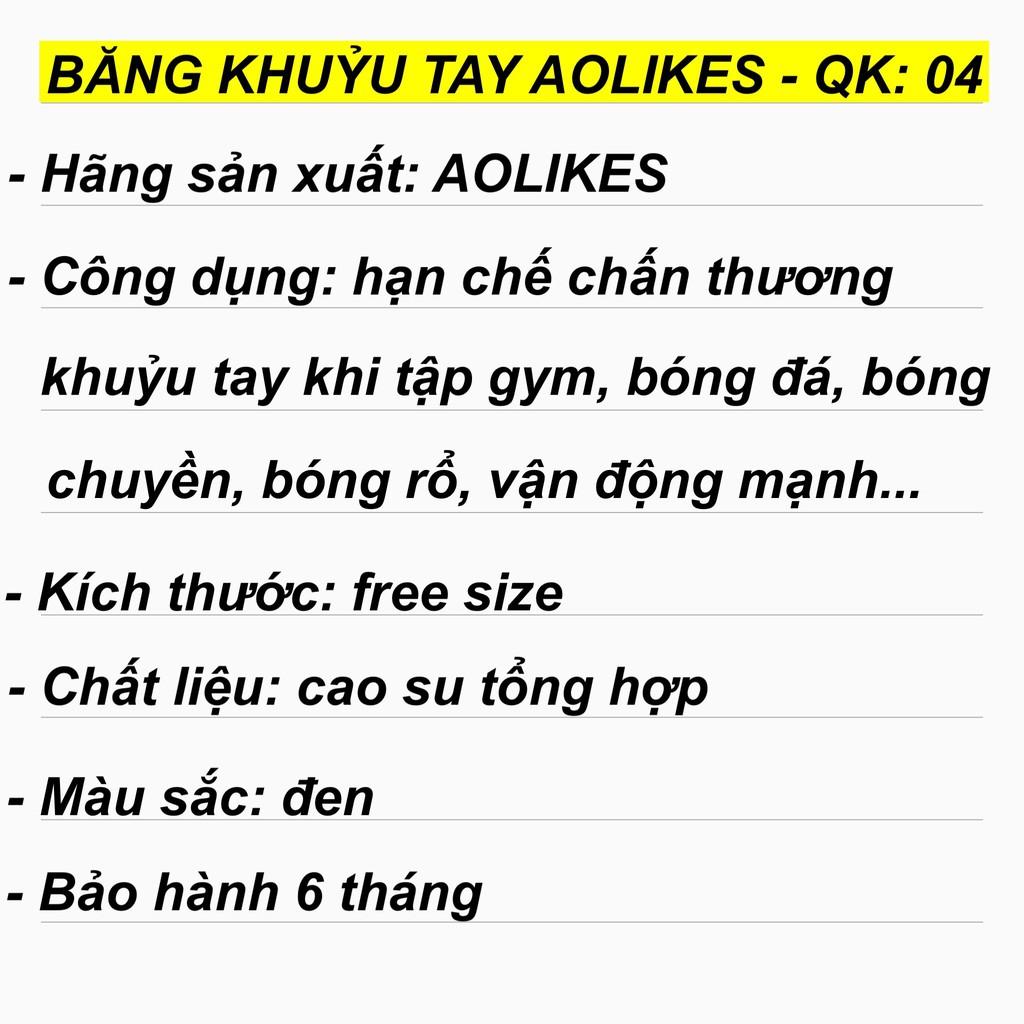 BĂNG KHUỶU TAY AOLIKES - QK: 04

- Hãng sản xuất: AOLIKES

- Công dụng: hạn chế chấn thương khuỷu tay khi tập gym, bóng đá, bóng chuyền, bóng rổ, vận động mạnh...

- Kích thước: free size

- Chất liệu: cao su tổng hợp

- Màu sắc: đen

- Bảo hành 6 tháng